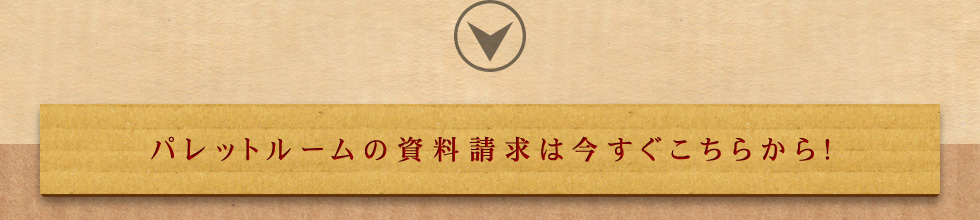 パレットルームの資料請求は今すぐこちらから!